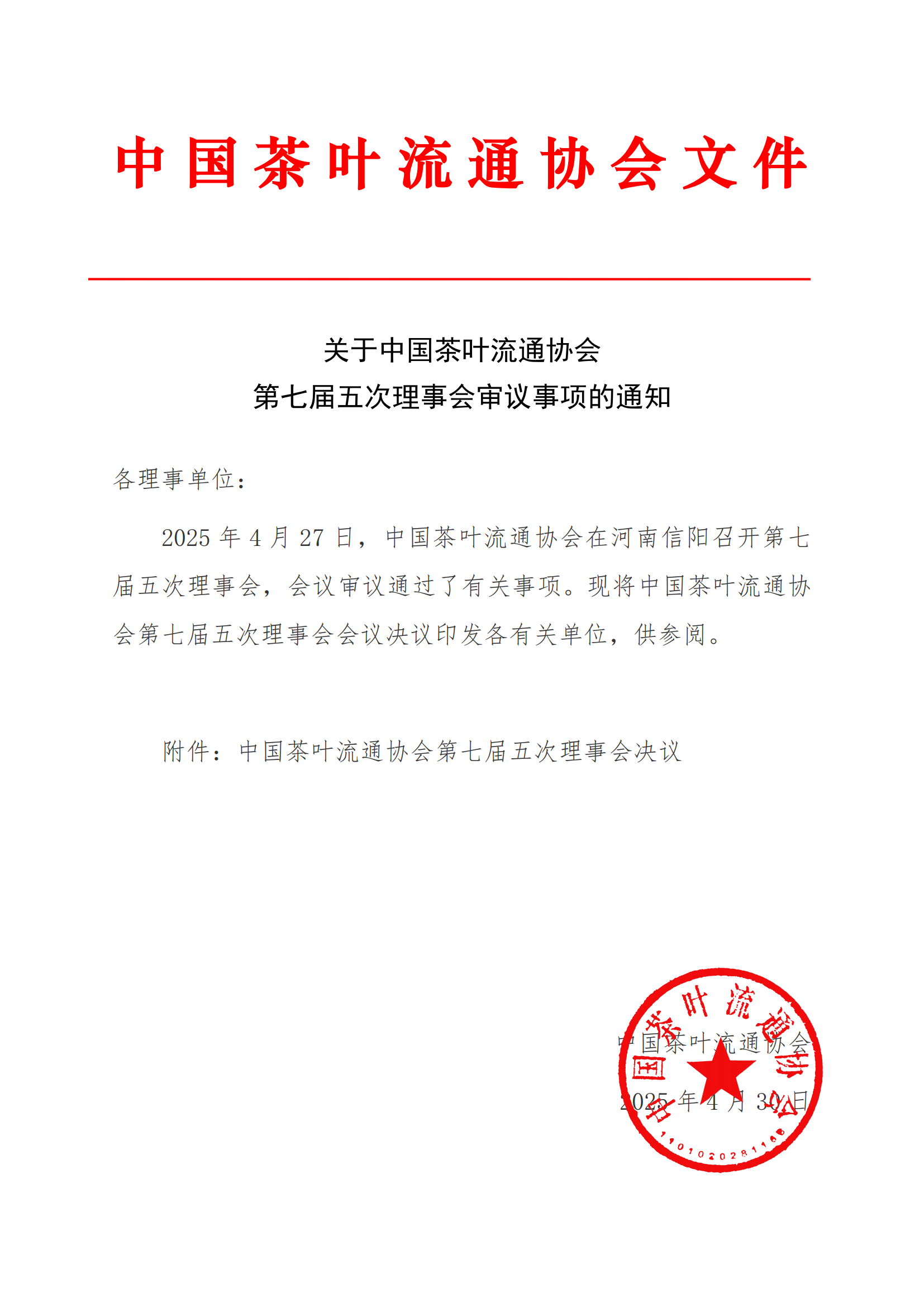 中国茶叶流通协会文件

关于中国茶叶流通协会
第七届五次理事会审议事项的通知

各理事单位：

2025 年 4 月 27 日，中国茶叶流通协会在河南信阳召开第七届五次理事会，会议审议通过了有关事项。现将中国茶叶流通协会第七届五次理事会会议决议印发各有关单位，供参阅。

附件：中国茶叶流通协会第七届五次理事会决议

中国茶叶流通协会

2025 年 4 月 30 日

中国茶叶流通协会
1101020281168